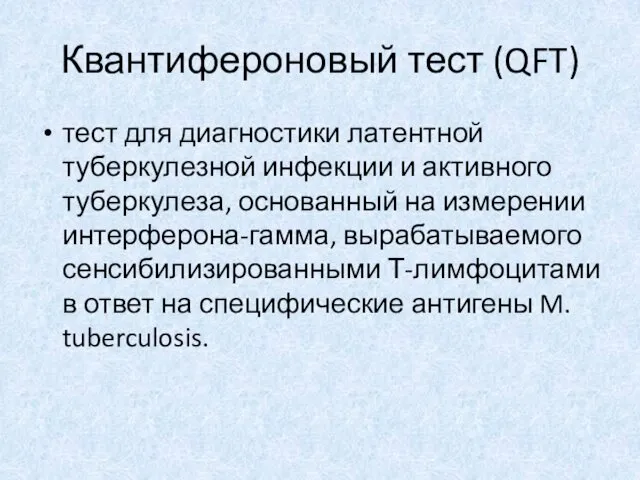 Квантифероновый тест (QFT)

• тест для диагностики латентной туберкулезной инфекции и активного туберкулеза, основанный на измерении интерферона-гамма, вырабатываемого сенсибилизированными Т-лимфоцитами в ответ на специфические антигены M. tuberculosis.